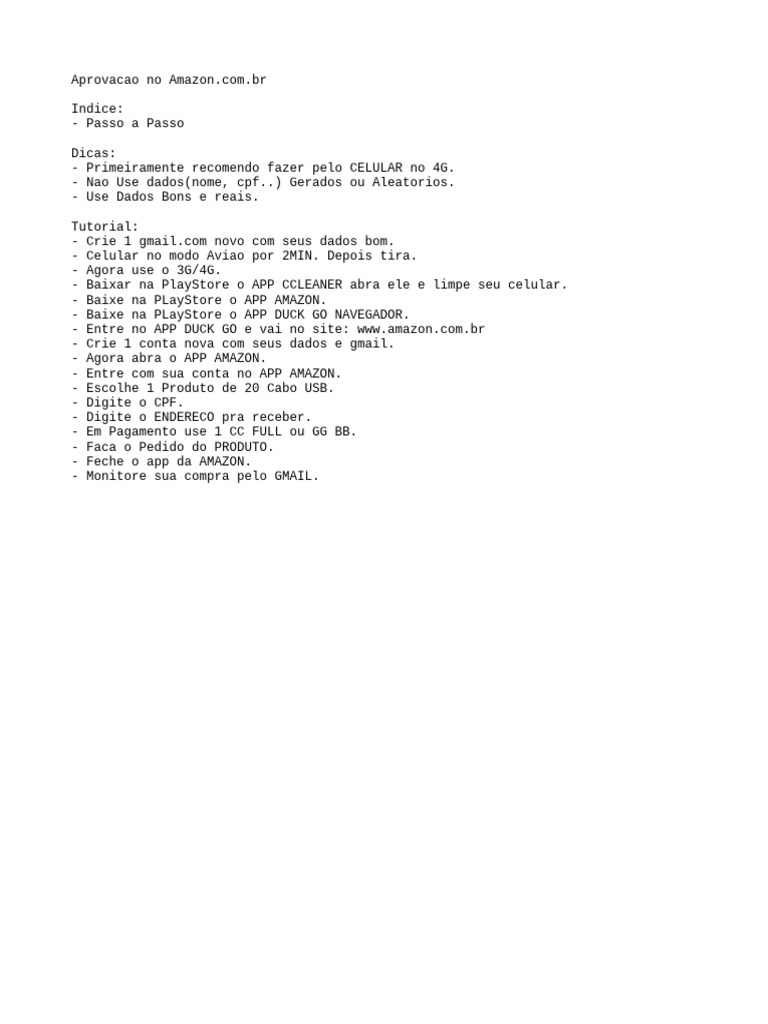 Aprovacao no Amazon.com.br

Indice:
- Passo a Passo

Dicas:
- Primeiramente recomendo fazer pelo CELULAR no 4G.
- Nao Use dados(nome, cpf..) Gerados ou Aleatorios.
- Use Dados Bons e reais.

Tutorial:
- Crie 1 gmail.com novo com seus dados bom.
- Celular no modo Aviao por 2MIN. Depois tira.
- Agora use o 3G/4G.
- Baixar na PlayStore o APP CCLEANER abra ele e limpe seu celular.
- Baixe na PLayStore o APP AMAZON.
- Baixe na PLayStore o APP DUCK GO NAVEGADOR.
- Entre no APP DUCK GO e vai no site: www.amazon.com.br
- Crie 1 conta nova com seus dados e gmail.
- Agora abra o APP AMAZON.
- Entre com sua conta no APP AMAZON.
- Escolhe 1 Produto de 20 Cabo USB.
- Digite o CPF.
- Digite o ENDERECO pra receber.
- Em Pagamento use 1 CC FULL ou GG BB.
- Faca o Pedido do PRODUTO.
- Feche o app da AMAZON.
- Monitore sua compra pelo GMAIL.